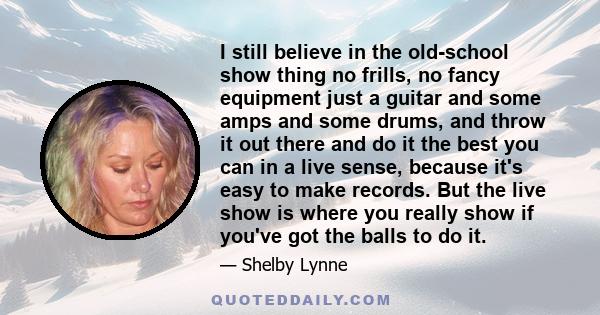 I still believe in the old-school show thing no frills, no fancy equipment just a guitar and some amps and some drums, and throw it out there and do it the best you can in a live sense, because it's easy to make records. But the live show is where you really show if you've got the balls to do it.

— Shelby Lynne

QUOTEDDAILY.COM